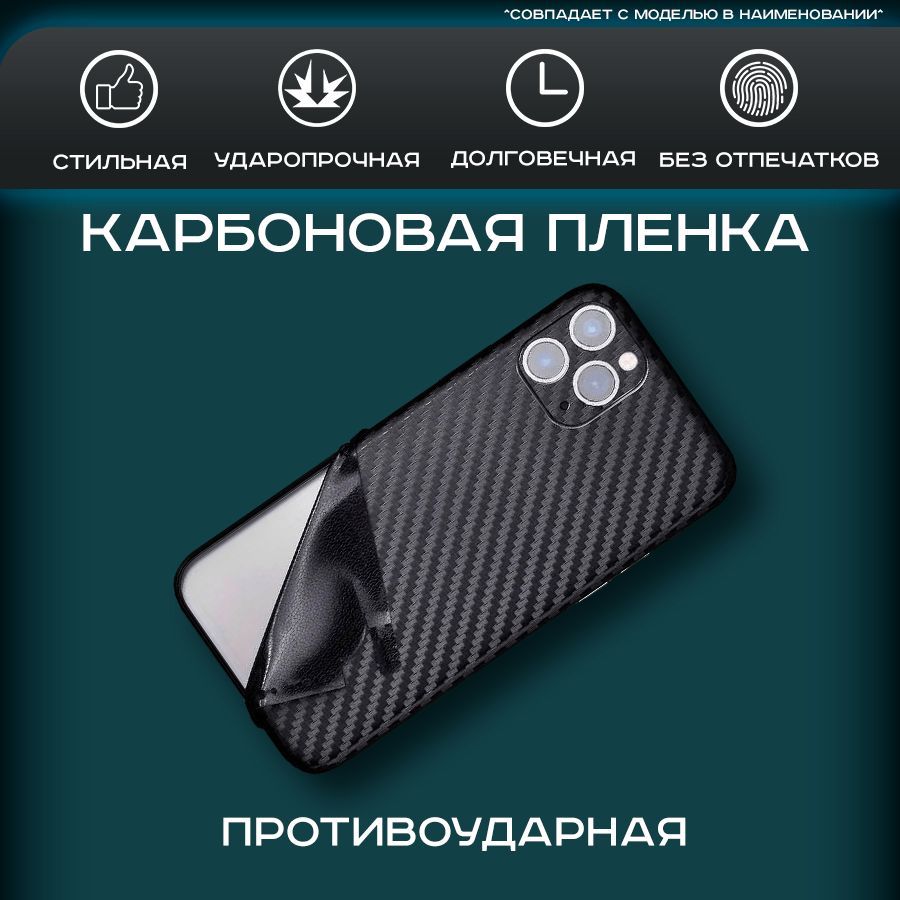 *СОВПАДАЕТ С МОДЕЛЬЮ В НАИМЕНОВАНИИ*

СТИЛЬНАЯ
УДАРОПРОЧНАЯ
ДОЛГОВЕЧНАЯ
БЕЗ ОТПЕЧАТКОВ

КАРБОНОВАЯ ПЛЕНКА

ПРОТИВОУДАРНАЯ